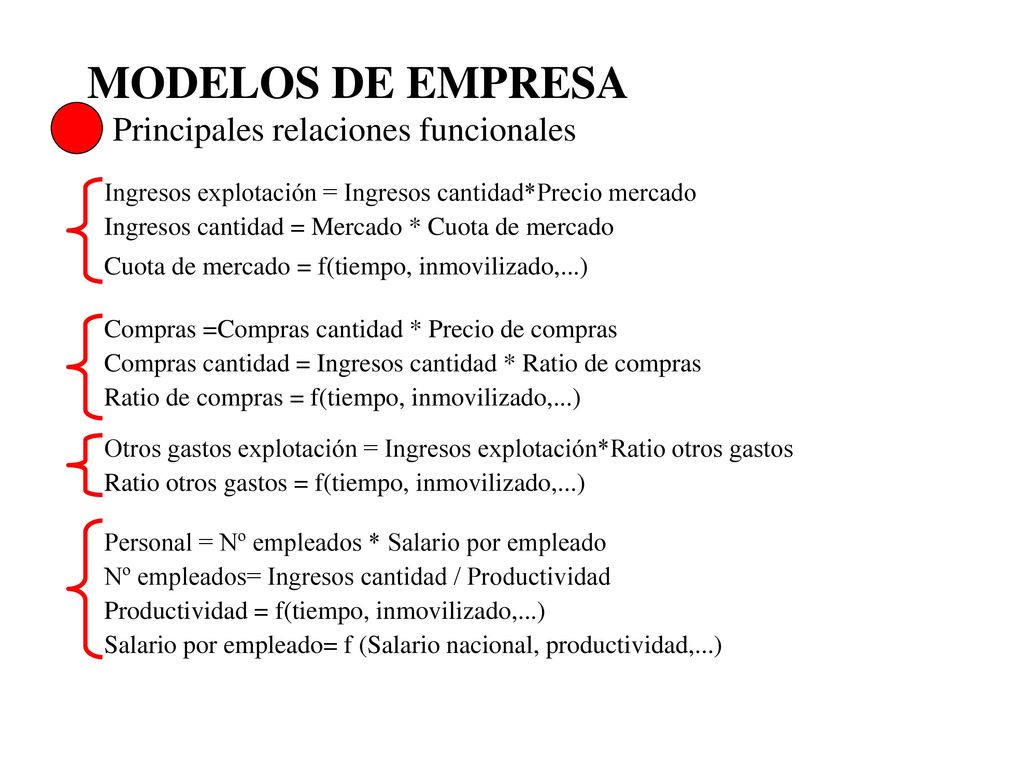 MODELOS DE EMPRESA

Principales relaciones funcionales

Ingresos explotación = Ingresos cantidad*Precio mercado
Ingresos cantidad = Mercado * Cuota de mercado
Cuota de mercado = f(tiempo, inmovilizado,...)

Compras =Compras cantidad * Precio de compras
Compras cantidad = Ingresos cantidad * Ratio de compras
Ratio de compras = f(tiempo, inmovilizado,...)

Otros gastos explotación = Ingresos explotación*Ratio otros gastos
Ratio otros gastos = f(tiempo, inmovilizado,...)

Personal = Nº empleados * Salario por empleado
Nº empleados= Ingresos cantidad / Productividad
Productividad = f(tiempo, inmovilizado,...)
Salario por empleado= f (Salario nacional, productividad,...)